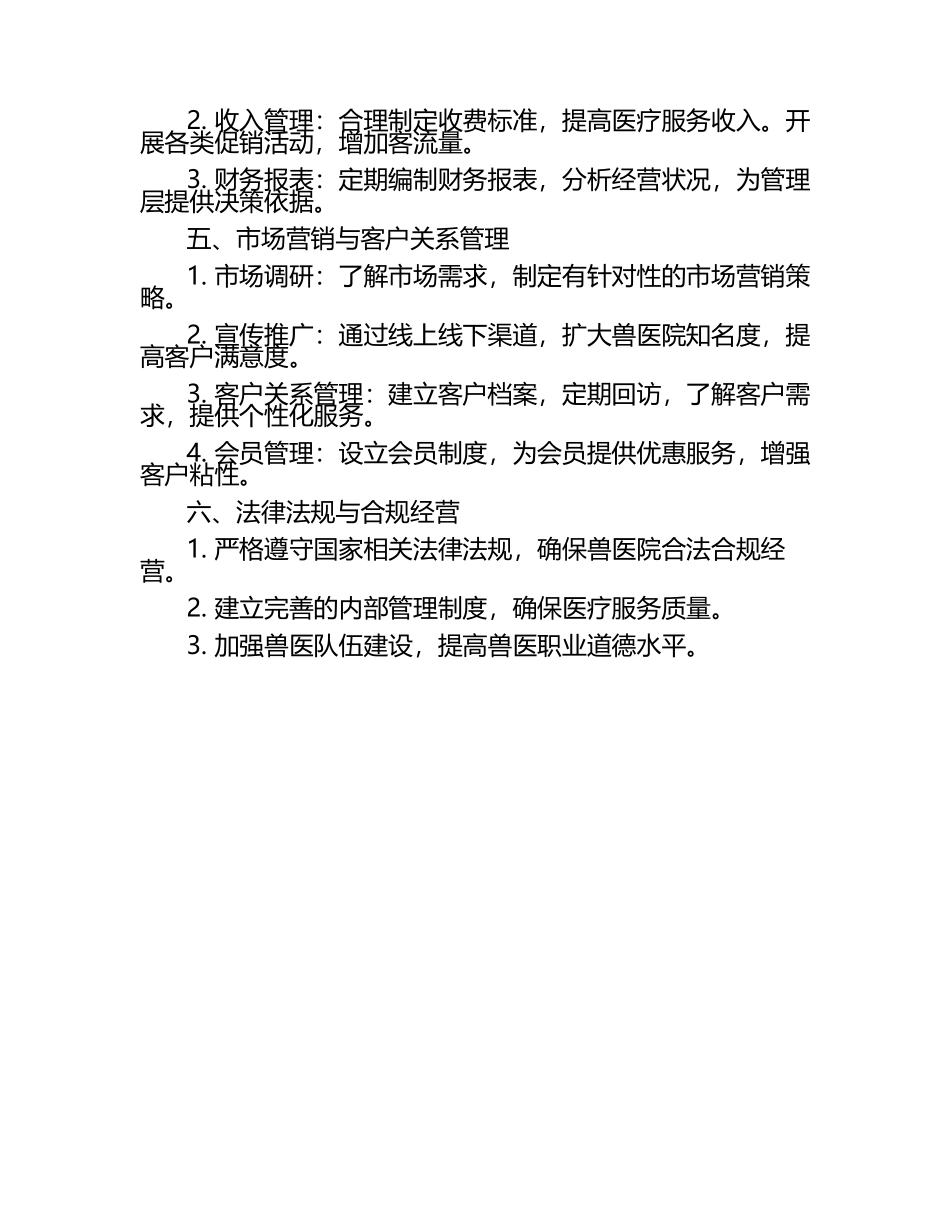 2. 收入管理：合理制定收费标准，提高医疗服务收入。开展各类促销活动，增加客流量。

3. 财务报表：定期编制财务报表，分析经营状况，为管理层提供决策依据。

五、市场营销与客户关系管理

1. 市场调研：了解市场需求，制定有针对性的市场营销策略。

2. 宣传推广：通过线上线下渠道，扩大兽医院知名度，提高客户满意度。

3. 客户关系管理：建立客户档案，定期回访，了解客户需求，提供个性化服务。

4. 会员管理：设立会员制度，为会员提供优惠服务，增强客户粘性。

六、法律法规与合规经营

1. 严格遵守国家相关法律法规，确保兽医院合法合规经营。

2. 建立完善的内部管理制度，确保医疗服务质量。

3. 加强兽医队伍建设，提高兽医职业道德水平。